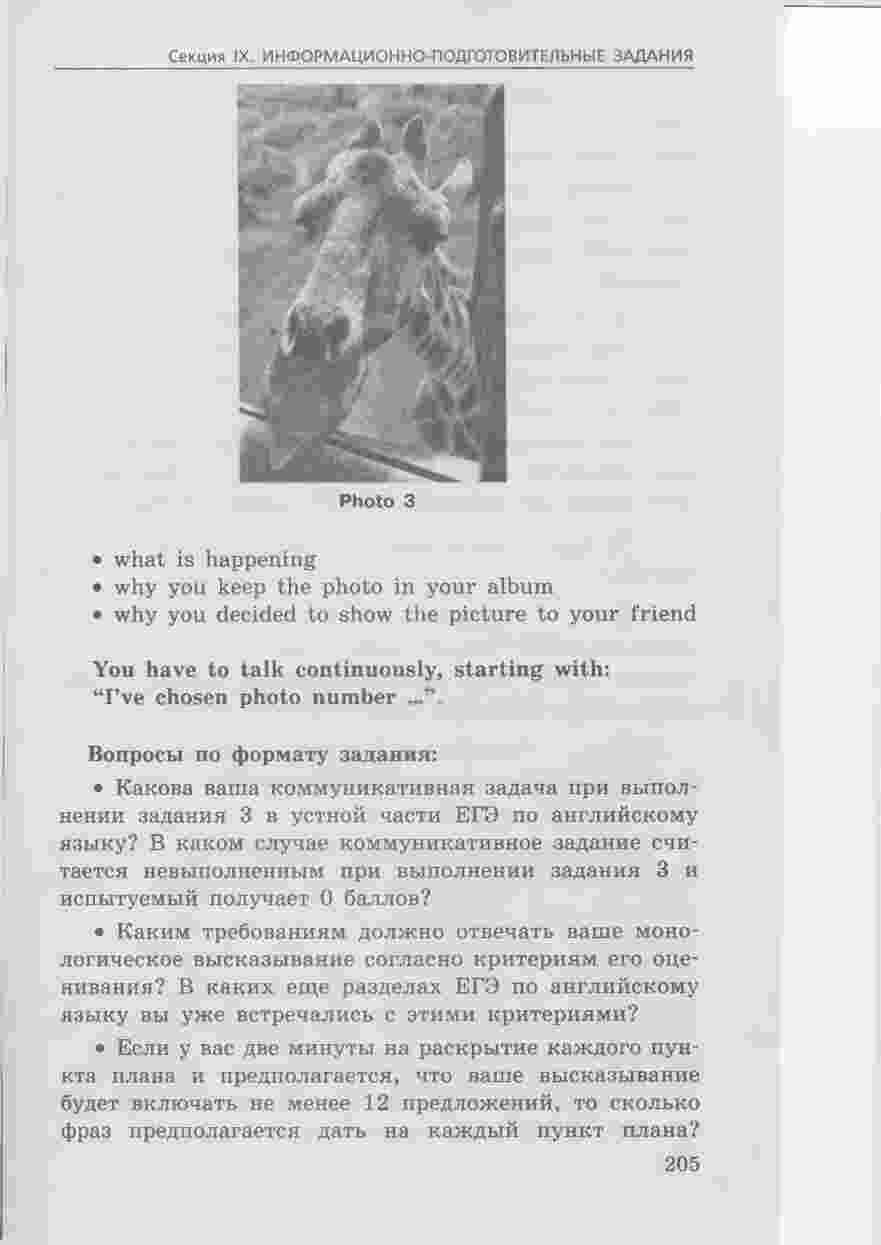 Секция IX. ИНФОРМАЦИОННО-ПОДГОТОВИТЕЛЬНЫЕ ЗАДАНИЯ

Photo 3

• what is happening
• why you keep the photo in your album
• why you decided to show the picture to your friend

You have to talk continuously, starting with: "I've chosen photo number ...".

Вопросы по формату задания:

• Какова ваша коммуникативная задача при выполнении задания 3 в устной части ЕГЭ по английскому языку? В каком случае коммуникативное задание считается невыполненным при выполнении задания 3 и испытуемый получает 0 баллов?

• Каким требованиям должно отвечать ваше монологическое высказывание согласно критериям его оценивания? В каких еще разделах ЕГЭ по английскому языку вы уже встречались с этими критериями?

• Если у вас две минуты на раскрытие каждого пункта плана и предполагается, что ваше высказывание будет включать не менее 12 предложений, то сколько фраз предполагается дать на каждый пункт плана?

205